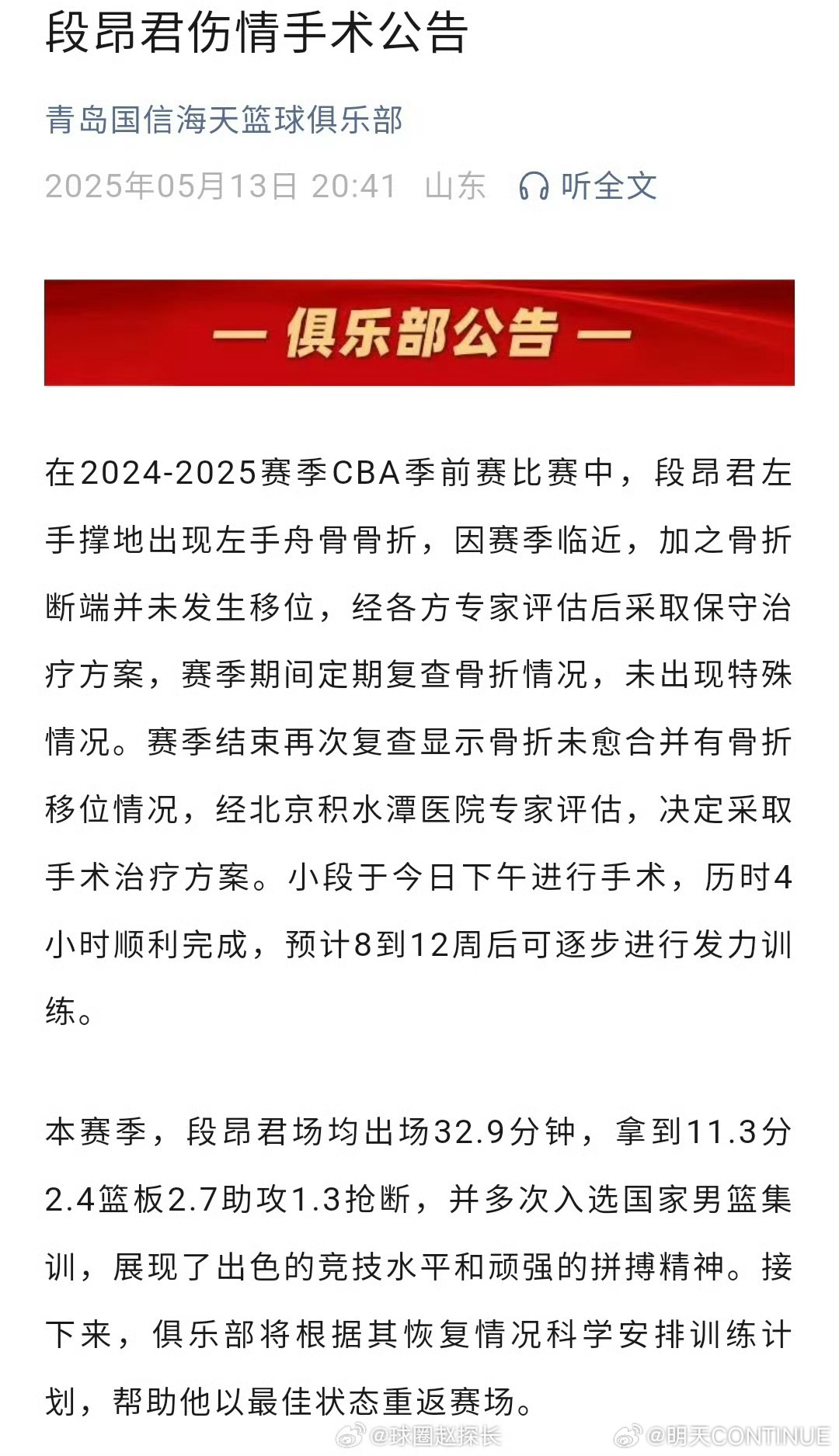 段昂君伤情手术公告

青岛国信海天篮球俱乐部

2025年05月13日 20:41 山东 听全文

— 俱乐部公告 —

在2024-2025赛季CBA季前赛比赛中，段昂君左手撑地出现左手舟骨骨折，因赛季临近，加之骨折断端并未发生移位，经各方专家评估后采取保守治疗方案，赛季期间定期复查骨折情况，未出现特殊情况。赛季结束再次复查显示骨折未愈合并有骨折移位情况，经北京积水潭医院专家评估，决定采取手术治疗方案。小段于今日下午进行手术，历时4小时顺利完成，预计8到12周后可逐步进行发力训练。

本赛季，段昂君场均出场32.9分钟，拿到11.3分2.4篮板2.7助攻1.3抢断，并多次入选国家男篮集训，展现了出色的竞技水平和顽强的拼搏精神。接下来，俱乐部将根据其恢复情况科学安排训练计划，帮助他以最佳状态重返赛场。

@球圈赵探长 @明天CONTINUE